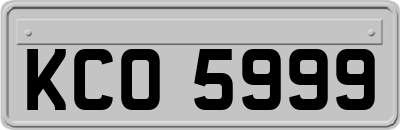 KCO 5999